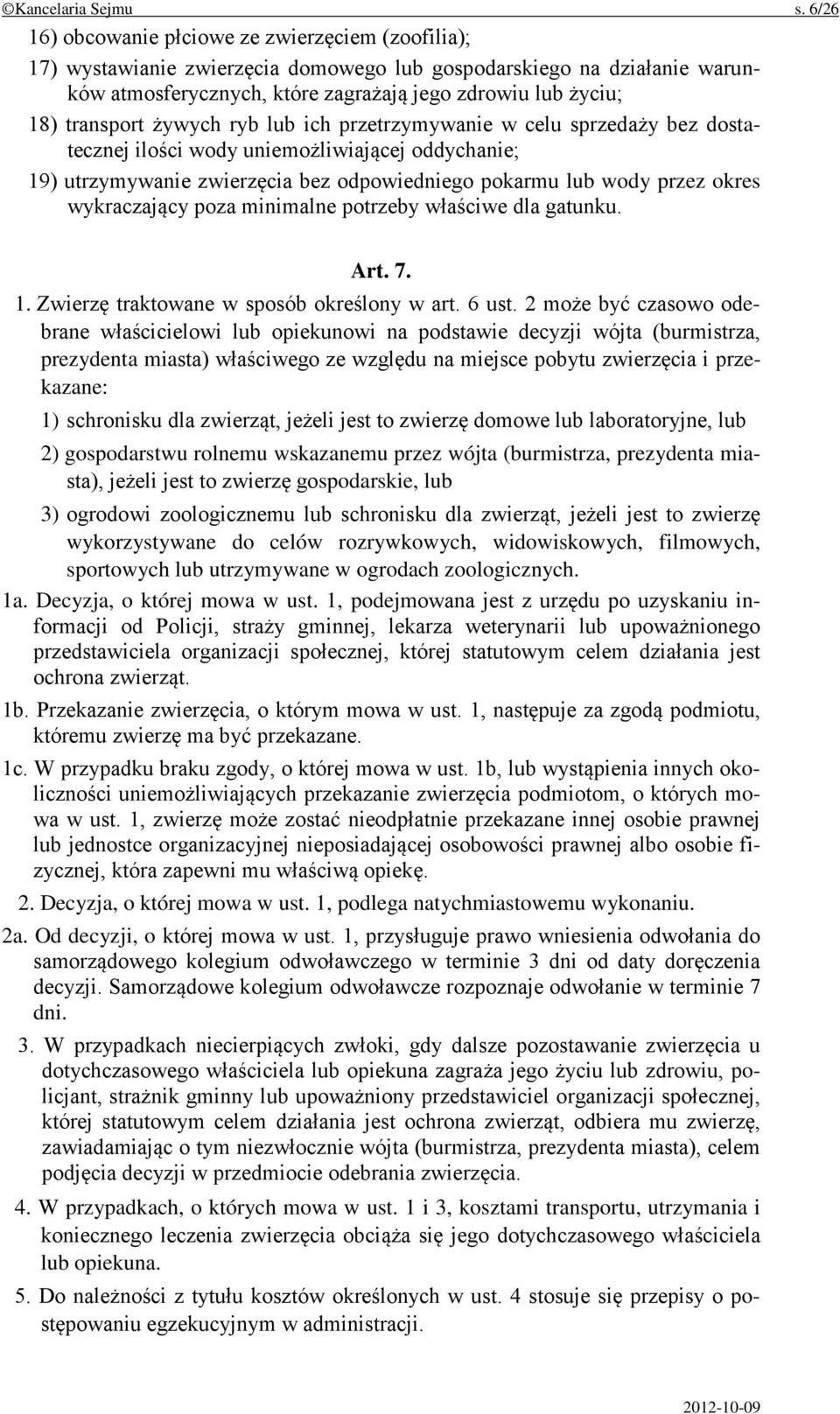 ©Kancelaria Sejmu s. 6/26

16) obcowanie płciowe ze zwierzęciem (zoofilia);

17) wystawianie zwierzęcia domowego lub gospodarskiego na działanie warunków atmosferycznych, które zagrażają jego zdrowiu lub życiu;

18) transport żywych ryb lub ich przetrzymywanie w celu sprzedaży bez dostatecznej ilości wody uniemożliwiającej oddychanie;

19) utrzymywanie zwierzęcia bez odpowiedniego pokarmu lub wody przez okres wykraczający poza minimalne potrzeby właściwe dla gatunku.

Art. 7.

1. Zwierzę traktowane w sposób określony w art. 6 ust. 2 może być czasowo odebrane właścicielowi lub opiekunowi na podstawie decyzji wójta (burmistrza, prezydenta miasta) właściwego ze względu na miejsce pobytu zwierzęcia i przekazane:

1) schronisku dla zwierząt, jeżeli jest to zwierzę domowe lub laboratoryjne, lub

2) gospodarstwu rolnemu wskazanemu przez wójta (burmistrza, prezydenta miasta), jeżeli jest to zwierzę gospodarskie, lub

3) ogrodowi zoologicznemu lub schronisku dla zwierząt, jeżeli jest to zwierzę wykorzystywane do celów rozrywkowych, widowiskowych, filmowych, sportowych lub utrzymywane w ogrodach zoologicznych.

1a. Decyzja, o której mowa w ust. 1, podejmowana jest z urzędu po uzyskaniu informacji od Policji, straży gminnej, lekarza weterynarii lub upoważnionego przedstawiciela organizacji społecznej, której statutowym celem działania jest ochrona zwierząt.

1b. Przekazanie zwierzęcia, o którym mowa w ust. 1, następuje za zgodą podmiotu, któremu zwierzę ma być przekazane.

1c. W przypadku braku zgody, o której mowa w ust. 1b, lub wystąpienia innych okoliczności uniemożliwiających przekazanie zwierzęcia podmiotom, o których mowa w ust. 1, zwierzę może zostać nieodpłatnie przekazane innej osobie prawnej lub jednostce organizacyjnej nieposiadającej osobowości prawnej albo osobie fizycznej, która zapewni mu właściwą opiekę.

2. Decyzja, o której mowa w ust. 1, podlega natychmiastowemu wykonaniu.

2a. Od decyzji, o której mowa w ust. 1, przysługuje prawo wniesienia odwołania do samorządowego kolegium odwoławczego w terminie 3 dni od daty doręczenia decyzji. Samorządowe kolegium odwoławcze rozpoznaje odwołanie w terminie 7 dni.

3. W przypadkach niecierpiących zwłoki, gdy dalsze pozostawanie zwierzęcia u dotychczasowego właściciela lub opiekuna zagraża jego życiu lub zdrowiu, policjant, strażnik gminny lub upoważniony przedstawiciel organizacji społecznej, której statutowym celem działania jest ochrona zwierząt, odbiera mu zwierzę, zawiadamiając o tym niezwłocznie wójta (burmistrza, prezydenta miasta), celem podjęcia decyzji w przedmiocie odebrania zwierzęcia.

4. W przypadkach, o których mowa w ust. 1 i 3, kosztami transportu, utrzymania i koniecznego leczenia zwierzęcia obciąża się jego dotychczasowego właściciela lub opiekuna.

5. Do należności z tytułu kosztów określonych w ust. 4 stosuje się przepisy o postępowaniu egzekucyjnym w administracji.

2012-10-09